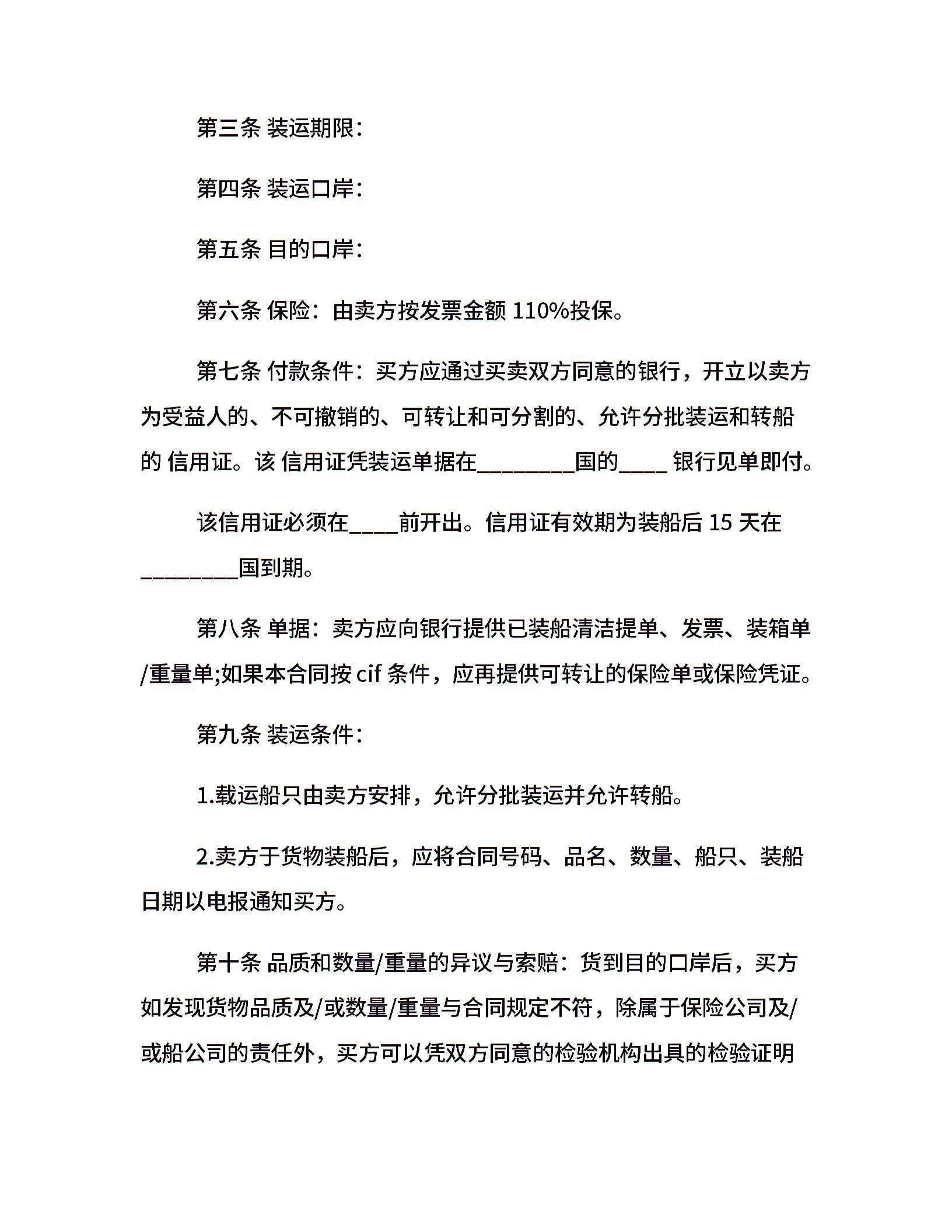 第三条 装运期限：

第四条 装运口岸：

第五条 目的口岸：

第六条 保险：由卖方按发票金额 110%投保。

第七条 付款条件：买方应通过买卖双方同意的银行，开立以卖方为受益人的、不可撤销的、可转让和可分割的、允许分批装运和转船的 信用证。该 信用证凭装运单据在________国的____ 银行见单即付。

该信用证必须在____前开出。信用证有效期为装船后 15 天在________国到期。

第八条 单据：卖方应向银行提供已装船清洁提单、发票、装箱单/重量单;如果本合同按 cif 条件，应再提供可转让的保险单或保险凭证。

第九条 装运条件：

1.载运船只由卖方安排，允许分批装运并允许转船。

2.卖方于货物装船后，应将合同号码、品名、数量、船只、装船日期以电报通知买方。

第十条 品质和数量/重量的异议与索赔：货到目的口岸后，买方如发现货物品质及/或数量/重量与合同规定不符，除属于保险公司及/或船公司的责任外，买方可以凭双方同意的检验机构出具的检验证明